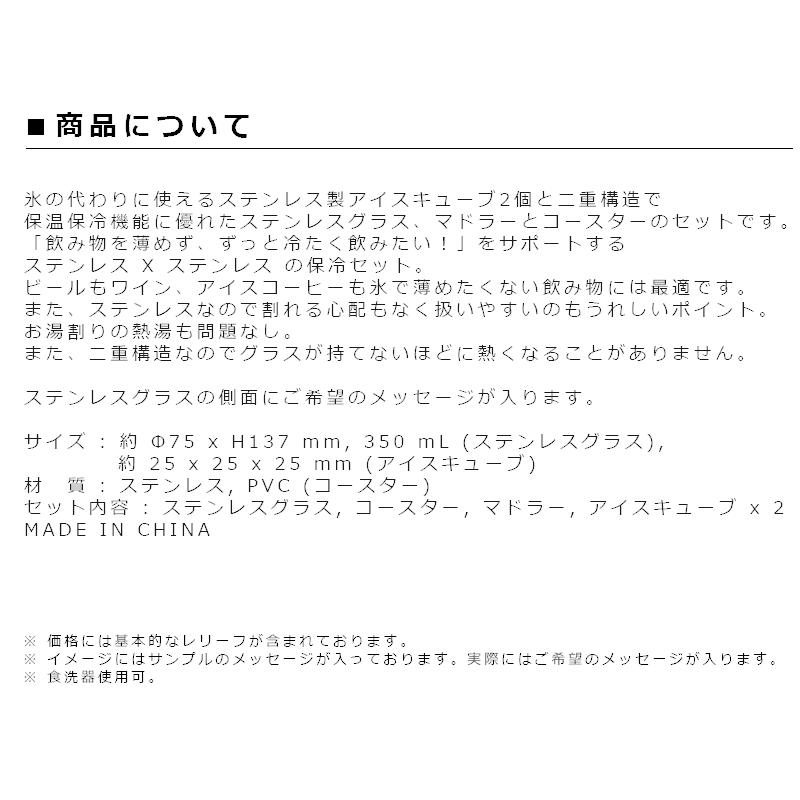 ■ 商品について

氷の代わりに使えるステンレス製アイスキューブ2個と二重構造で
保温保冷機能に優れたステンレスグラス、マドラーとコースターのセットです。
「飲み物を薄めず、ずっと冷たく飲みたい！」をサポートする
ステンレス X ステンレス の保冷セット。
ビールもワイン、アイスコーヒーも氷で薄めたくない飲み物には最適です。
また、ステンレスなので割れる心配もなく扱いやすいのもうれしいポイント。
お湯割りの熱湯も問題なし。
また、二重構造なのでグラスが持てないほどに熱くなることがありません。

ステンレスグラスの側面にご希望のメッセージが入ります。

サイズ : 約 Φ75 x H137 mm, 350 mL (ステンレスグラス),
約 25 x 25 x 25 mm (アイスキューブ)
材　質 : ステンレス, PVC (コースター)
セット内容 : ステンレスグラス, コースター, マドラー, アイスキューブ x 2
MADE IN CHINA

※ 価格には基本的なレリーフが含まれております。
※ イメージにはサンプルのメッセージが入っております。実際にはご希望のメッセージが入ります。
※ 食洗器使用可。